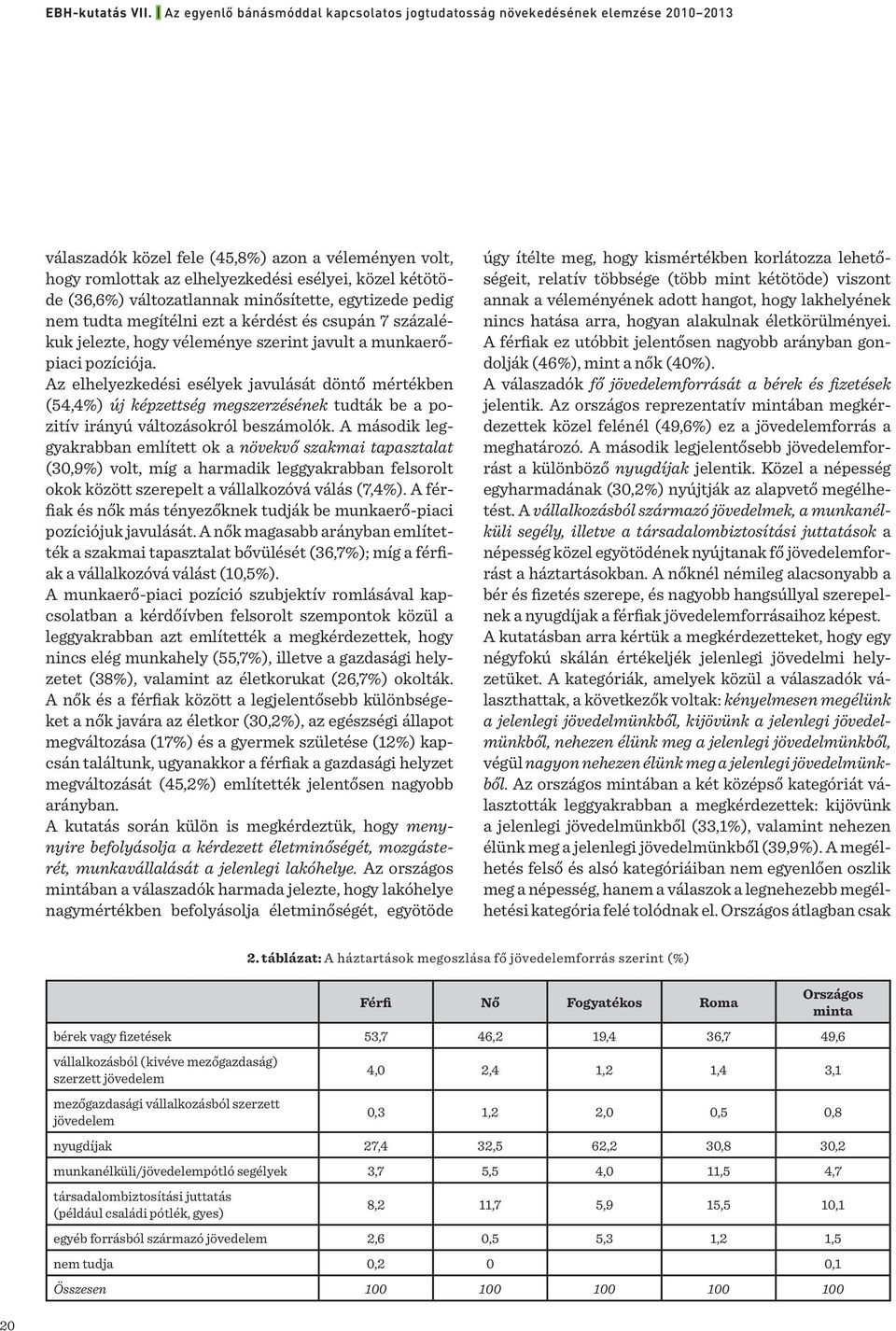 EBH-kutatás VII. | Az egyenlő bánásmóddal kapcsolatos jogtudatosság növekedésének elemzése 2010–2013

válaszadók közel fele (45,8%) azon a véleményen volt, hogy romlottak az elhelyezkedési esélyei, közel kétötöde (36,6%) változatlannak minősítette, egytizede pedig nem tudta megítélni ezt a kérdést és csupán 7 százalékuk jelezte, hogy véleménye szerint javult a munkaerőpiaci pozíciója.

Az elhelyezkedési esélyek javulását döntő mértékben (54,4%) új képzettség megszerzésének tudták be a pozitív irányú változásokról beszámolók. A második leggyakrabban említett ok a növekvő szakmai tapasztalat (30,9%) volt, míg a harmadik leggyakrabban felsorolt okok között szerepelt a vállalkozóvá válás (7,4%). A férfiak és nők más tényezőknek tudják be munkaerő-piaci pozíciójuk javulását. A nők magasabb arányban említették a szakmai tapasztalat bővülését (36,7%); míg a férfiak a vállalkozóvá válást (10,5%).

A munkaerő-piaci pozíció szubjektív romlásával kapcsolatban a kérdőívben felsorolt szempontok közül a leggyakrabban azt említették a megkérdezettek, hogy nincs elég munkahely (55,7%), illetve a gazdasági helyzetet (38%), valamint az életkorukat (26,7%) okolták. A nők és a férfiak között a legjelentősebb különbségeket a nők javára az életkor (30,2%), az egészségi állapot megváltozása (17%) és a gyermek születése (12%) kapcsán találtunk, ugyanakkor a férfiak a gazdasági helyzet megváltozását (45,2%) említették jelentősen nagyobb arányban.

A kutatás során külön is megkérdeztük, hogy menynyire befolyásolja a kérdezett életminőségét, mozgásterét, munkavállalását a jelenlegi lakóhelye. Az országos mintában a válaszadók harmada jelezte, hogy lakóhelye nagymértékben befolyásolja életminőségét, egyötöde

úgy ítélte meg, hogy kismértékben korlátozza lehetőségeit, relatív többsége (több mint kétötöde) viszont annak a véleményének adott hangot, hogy lakhelyének nincs hatása arra, hogyan alakulnak életkörülményei. A férfiak ez utóbbit jelentősen nagyobb arányban gondolják (46%), mint a nők (40%).

A válaszadók fő jövedelemforrását a bérek és fizetések jelentik. Az országos reprezentatív mintában megkérdezettek közel felénél (49,6%) ez a jövedelemforrás a meghatározó. A második legjelentősebb jövedelemforrást a különböző nyugdíjak jelentik. Közel a népesség egyharmadának (30,2%) nyújtják az alapvető megélhetést. A vállalkozásból származó jövedelmek, a munkanélküli segély, illetve a társadalombiztosítási juttatások a népesség közel egyötödének nyújtanak fő jövedelemforrást a háztartásokban. A nőknél némileg alacsonyabb a bér és fizetés szerepe, és nagyobb hangsúllyal szerepelnek a nyugdíjak a férfiak jövedelemforrásaihoz képest.

A kutatásban arra kértük a megkérdezetteket, hogy egy négyfokú skálán értékeljék jelenlegi jövedelmi helyzetüket. A kategóriák, amelyek közül a válaszadók választhattak, a következők voltak: kényelmesen megélünk a jelenlegi jövedelmünkből, kijövünk a jelenlegi jövedelmünkből, nehezen élünk meg a jelenlegi jövedelmünkből, végül nagyon nehezen élünk meg a jelenlegi jövedelmünkből. Az országos mintában a két középső kategóriát választották leggyakrabban a megkérdezettek: kijövünk a jelenlegi jövedelmünkből (33,1%), valamint nehezen élünk meg a jelenlegi jövedelmünkből (39,9%). A megélhetés felső és alsó kategóriáiban nem egyenlően oszlik meg a népesség, hanem a válaszok a legnehezebb megélhetési kategória felé tolódnak el. Országos átlagban csak

2. táblázat: A háztartások megoszlása fő jövedelemforrás szerint (%)

| | Férfi | Nő | Fogyatékos | Roma | Országos minta |
|---|---|---|---|---|---|
| bérek vagy fizetések | 53,7 | 46,2 | 19,4 | 36,7 | 49,6 |
| vállalkozásból (kivéve mezőgazdaság) szerzett jövedelem | 4,0 | 2,4 | 1,2 | 1,4 | 3,1 |
| mezőgazdasági vállalkozásból szerzett jövedelem | 0,3 | 1,2 | 2,0 | 0,5 | 0,8 |
| nyugdíjak | 27,4 | 32,5 | 62,2 | 30,8 | 30,2 |
| munkanélküli/jövedelempótló segélyek | 3,7 | 5,5 | 4,0 | 11,5 | 4,7 |
| társadalombiztosítási juttatás (például családi pótlék, gyes) | 8,2 | 11,7 | 5,9 | 15,5 | 10,1 |
| egyéb forrásból származó jövedelem | 2,6 | 0,5 | 5,3 | 1,2 | 1,5 |
| nem tudja | 0,2 | 0 | | | 0,1 |
| Összesen | 100 | 100 | 100 | 100 | 100 |

20